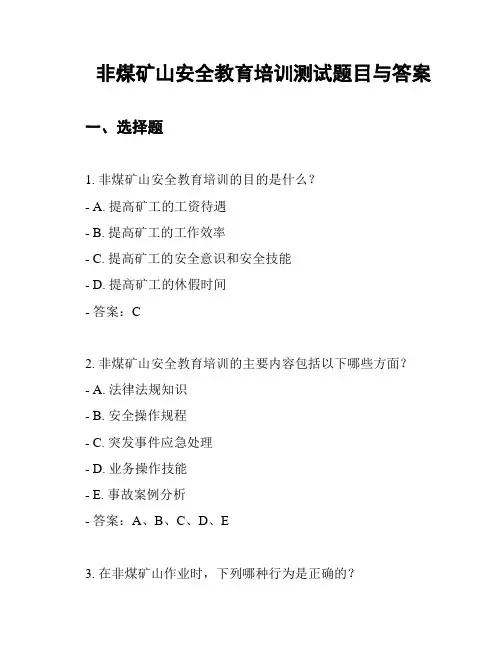 非煤矿山安全教育培训测试题目与答案

一、选择题

1. 非煤矿山安全教育培训的目的是什么？

- A. 提高矿工的工资待遇

- B. 提高矿工的工作效率

- C. 提高矿工的安全意识和安全技能

- D. 提高矿工的休假时间

- 答案：C

2. 非煤矿山安全教育培训的主要内容包括以下哪些方面？

- A. 法律法规知识

- B. 安全操作规程

- C. 突发事件应急处理

- D. 业务操作技能

- E. 事故案例分析

- 答案：A、B、C、D、E

3. 在非煤矿山作业时，下列哪种行为是正确的？